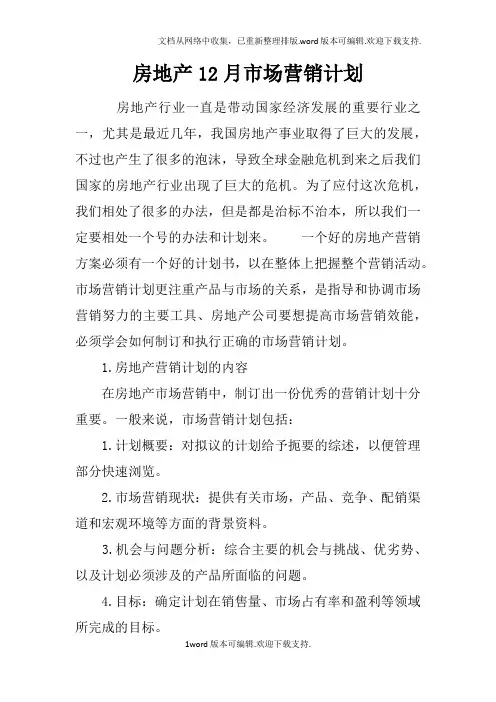 文档从网络中收集，已重新整理排版.word版本可编辑.欢迎下载支持.

房地产12月市场营销计划

房地产行业一直是带动国家经济发展的重要行业之一，尤其是最近几年，我国房地产事业取得了巨大的发展，不过也产生了很多的泡沫，导致全球金融危机到来之后我们国家的房地产行业出现了巨大的危机。为了应付这次危机，我们相处了很多的办法，但是都是治标不治本，所以我们一定要相处一个号的办法和计划来。　　一个好的房地产营销方案必须有一个好的计划书，以在整体上把握整个营销活动。市场营销计划更注重产品与市场的关系，是指导和协调市场营销努力的主要工具、房地产公司要想提高市场营销效能，必须学会如何制订和执行正确的市场营销计划。

1.房地产营销计划的内容

在房地产市场营销中，制订出一份优秀的营销计划十分重要。一般来说，市场营销计划包括：

1.计划概要：对拟议的计划给予扼要的综述，以便管理部分快速浏览。

2.市场营销现状：提供有关市场，产品、竞争、配销渠道和宏观环境等方面的背景资料。

3.机会与问题分析：综合主要的机会与挑战、优劣势、以及计划必须涉及的产品所面临的问题。

4.目标：确定计划在销售量、市场占有率和盈利等领域所完成的目标。

1word版本可编辑.欢迎下载支持.